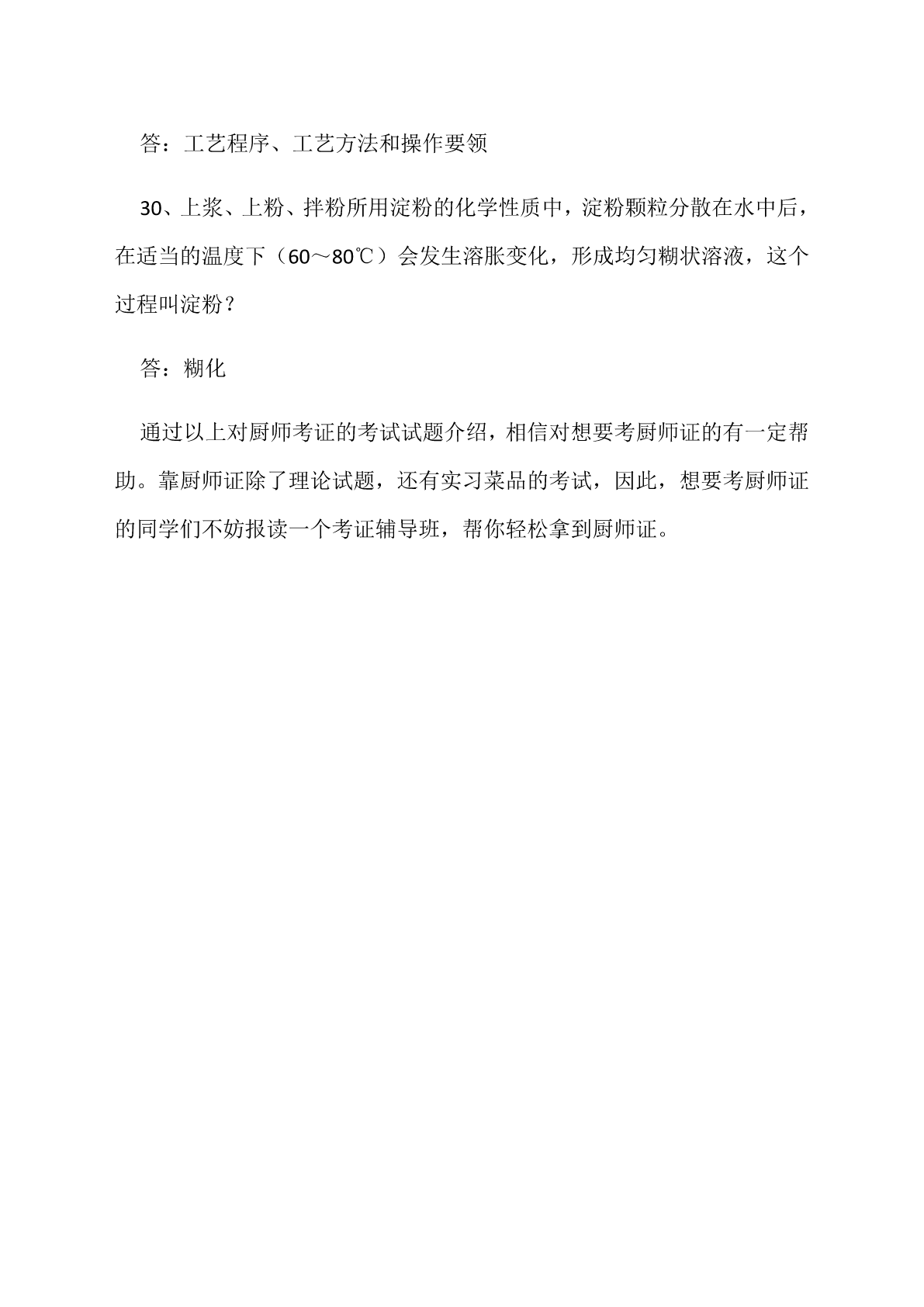 答：工艺程序、工艺方法和操作要领

30、上浆、上粉、拌粉所用淀粉的化学性质中，淀粉颗粒分散在水中后，在适当的温度下（60～80℃）会发生溶胀变化，形成均匀糊状溶液，这个过程叫淀粉？

答：糊化

通过以上对厨师考证的考试试题介绍，相信对想要考厨师证的有一定帮助。靠厨师证除了理论试题，还有实习菜品的考试，因此，想要考厨师证的同学们不妨报读一个考证辅导班，帮你轻松拿到厨师证。